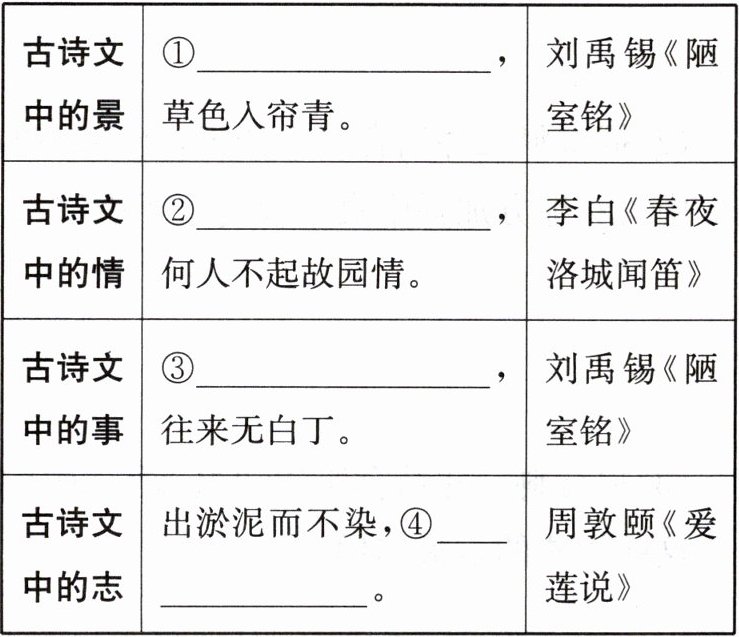 | 古诗文中的景 | ①____，草色入帘青。 | 刘禹锡《陋室铭》 |
|---|---|---|
| 古诗文中的情 | ②____，何人不起故园情。 | 李白《春夜洛城闻笛》 |
| 古诗文中的事 | ③____，往来无白丁。 | 刘禹锡《陋室铭》 |
| 古诗文中的志 | 出淤泥而不染，④____。 | 周敦颐《爱莲说》 |